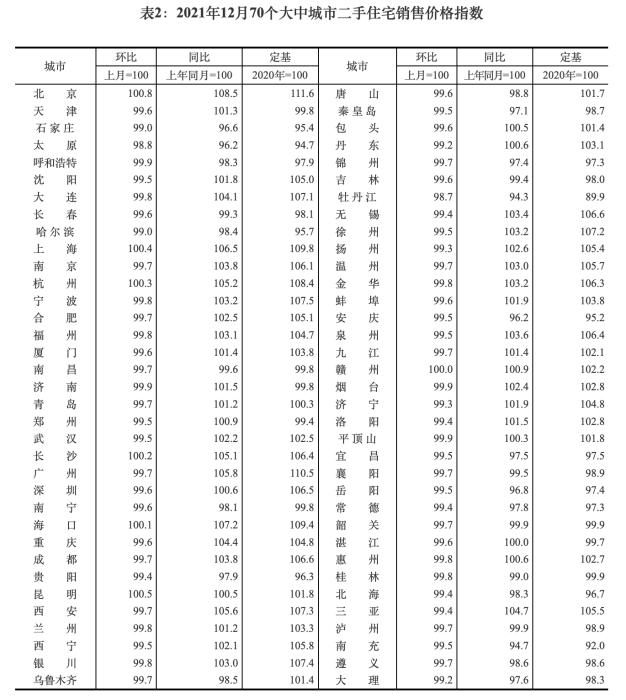 表2：2021年12月70个大中城市二手住宅销售价格指数

| 城市 | 环比 上月=100 | 同比 上年同月=100 | 定基 2020年=100 | 城市 | 环比 上月=100 | 同比 上年同月=100 | 定基 2020年=100 |
|---|---|---|---|---|---|---|---|
| 北京 | 100.8 | 108.5 | 111.6 | 唐山 | 99.6 | 98.8 | 101.7 |
| 天津 | 99.6 | 101.3 | 99.8 | 秦皇岛 | 99.5 | 97.1 | 98.7 |
| 石家庄 | 99.0 | 96.6 | 95.4 | 包头 | 99.6 | 100.5 | 101.4 |
| 太原 | 98.8 | 96.2 | 94.7 | 丹东 | 99.2 | 100.6 | 103.1 |
| 呼和浩特 | 99.9 | 98.3 | 97.9 | 锦州 | 99.7 | 97.4 | 97.3 |
| 沈阳 | 99.5 | 101.8 | 105.0 | 吉林 | 99.6 | 99.4 | 98.0 |
| 大连 | 99.8 | 104.1 | 107.1 | 牡丹江 | 98.7 | 94.3 | 89.9 |
| 长春 | 99.6 | 99.3 | 98.1 | 无锡 | 99.4 | 103.4 | 106.6 |
| 哈尔滨 | 99.0 | 98.4 | 95.7 | 徐州 | 99.5 | 103.2 | 107.2 |
| 上海 | 100.4 | 106.5 | 109.8 | 扬州 | 99.3 | 102.6 | 105.4 |
| 南京 | 99.7 | 103.8 | 106.1 | 温州 | 99.7 | 103.0 | 105.7 |
| 杭州 | 100.3 | 105.2 | 108.4 | 金华 | 99.8 | 103.2 | 106.3 |
| 宁波 | 99.8 | 103.2 | 107.5 | 蚌埠 | 99.6 | 101.9 | 103.8 |
| 合肥 | 99.7 | 102.5 | 105.1 | 安庆 | 99.5 | 96.2 | 95.2 |
| 福州 | 99.8 | 103.1 | 104.7 | 泉州 | 99.5 | 103.6 | 106.4 |
| 厦门 | 99.6 | 101.4 | 103.8 | 九江 | 99.7 | 101.4 | 102.1 |
| 南昌 | 99.7 | 99.6 | 99.8 | 赣州 | 100.0 | 100.9 | 102.2 |
| 济南 | 99.9 | 101.5 | 99.8 | 烟台 | 99.9 | 102.4 | 102.8 |
| 青岛 | 99.7 | 101.2 | 100.3 | 济宁 | 99.3 | 101.9 | 104.8 |
| 郑州 | 99.5 | 100.9 | 99.4 | 洛阳 | 99.4 | 101.5 | 102.8 |
| 武汉 | 99.5 | 102.2 | 102.5 | 平顶山 | 99.9 | 100.3 | 101.8 |
| 长沙 | 100.2 | 105.1 | 106.4 | 宜昌 | 99.5 | 97.5 | 97.5 |
| 广州 | 99.7 | 105.8 | 110.5 | 襄阳 | 99.7 | 99.5 | 98.9 |
| 深圳 | 99.6 | 100.6 | 106.5 | 岳阳 | 99.5 | 96.8 | 97.4 |
| 南宁 | 99.6 | 98.1 | 99.8 | 常德 | 99.4 | 97.8 | 97.3 |
| 海口 | 100.1 | 107.2 | 109.4 | 韶关 | 99.7 | 99.9 | 99.9 |
| 重庆 | 99.6 | 104.4 | 104.8 | 湛江 | 99.6 | 100.0 | 99.7 |
| 成都 | 99.7 | 103.8 | 106.6 | 惠州 | 99.8 | 100.6 | 102.7 |
| 贵阳 | 99.4 | 97.9 | 96.3 | 桂林 | 99.8 | 99.0 | 99.9 |
| 昆明 | 100.5 | 100.5 | 101.8 | 北海 | 99.4 | 98.3 | 96.7 |
| 西安 | 99.7 | 105.6 | 107.3 | 三亚 | 99.4 | 104.7 | 105.5 |
| 兰州 | 99.8 | 101.2 | 103.3 | 泸州 | 99.7 | 99.9 | 98.9 |
| 西宁 | 99.5 | 102.1 | 105.8 | 南充 | 99.5 | 94.7 | 92.0 |
| 银川 | 99.8 | 103.0 | 107.4 | 遵义 | 99.7 | 98.6 | 98.6 |
| 乌鲁木齐 | 99.7 | 98.5 | 101.4 | 大理 | 99.2 | 97.6 | 98.3 |